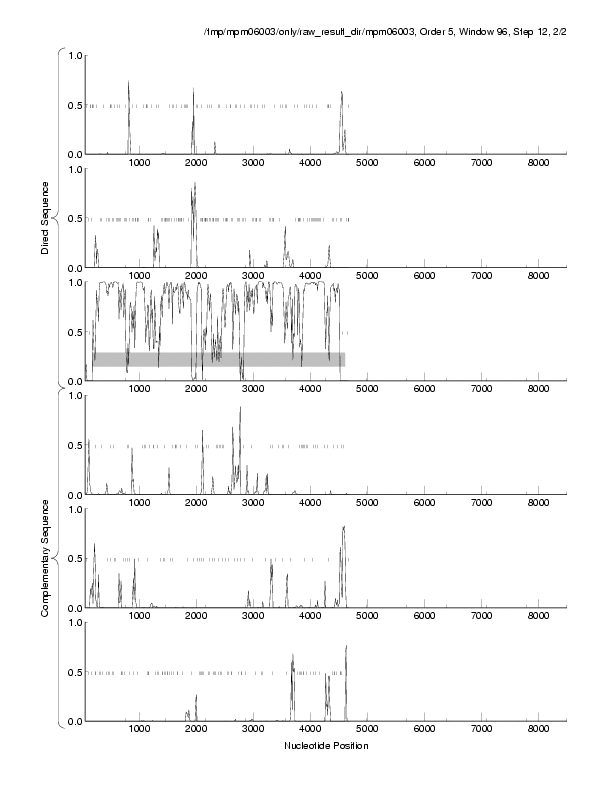 /tmp/mpm06003/only/raw_result_dir/mpm06003, Order 5, Window 96, Step 12, 2/2

Direct Sequence

1.0
0.5
0.0
1000 2000 3000 4000 5000 6000 7000 8000

1.0
0.5
0.0
1000 2000 3000 4000 5000 6000 7000 8000

1.0
0.5
0.0
1000 2000 3000 4000 5000 6000 7000 8000

Complementary Sequence

1.0
0.5
0.0
1000 2000 3000 4000 5000 6000 7000 8000

1.0
0.5
0.0
1000 2000 3000 4000 5000 6000 7000 8000

1.0
0.5
0.0
1000 2000 3000 4000 5000 6000 7000 8000

Nucleotide Position